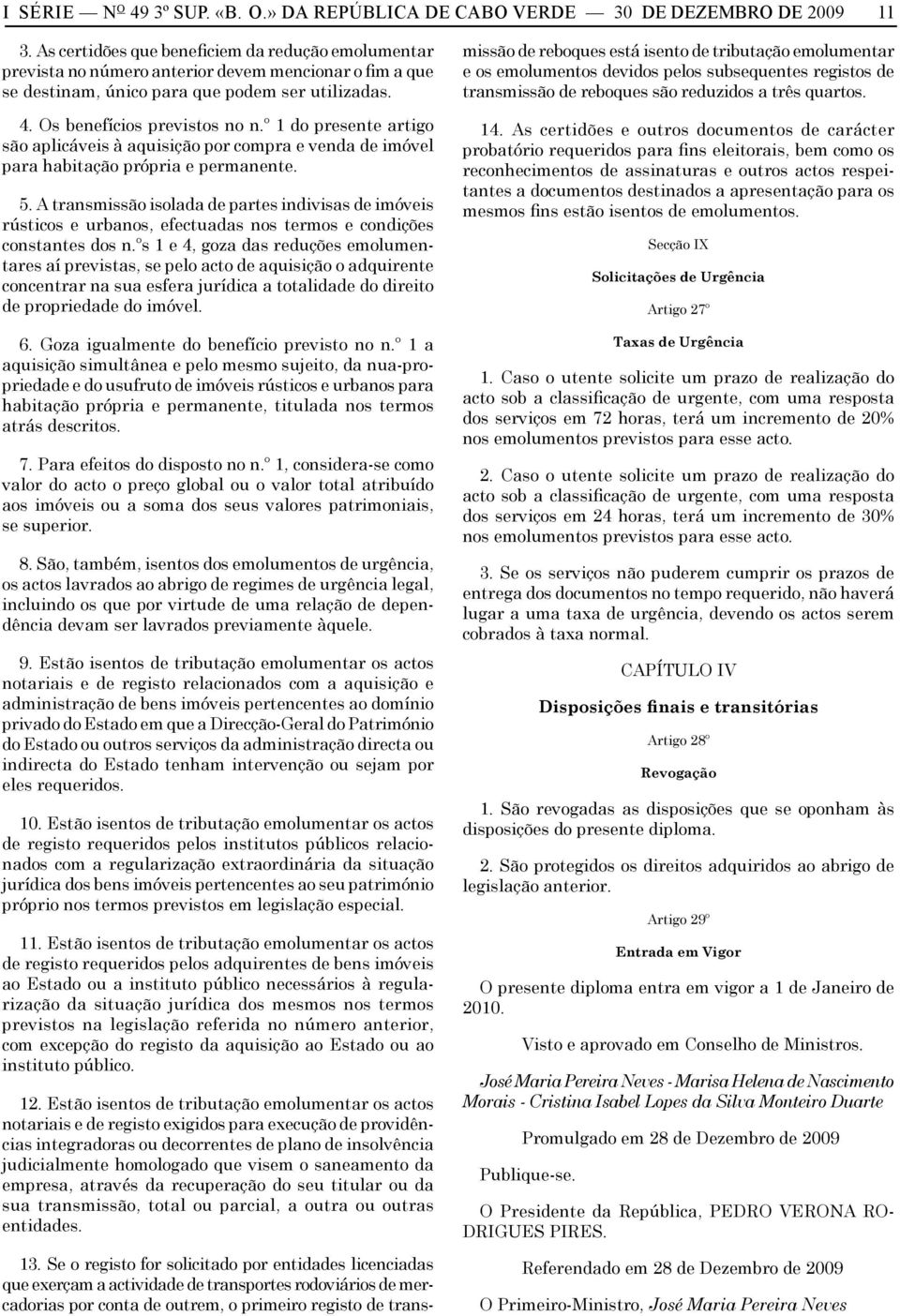 I SÉRIE — Nº 49 3º SUP. «B. O.» DA REPÚBLICA DE CABO VERDE — 30 DE DEZEMBRO DE 2009 11

3. As certidões que beneficiem da redução emolumentar prevista no número anterior devem mencionar o fim a que se destinam, único para que podem ser utilizadas.

4. Os benefícios previstos no n.º 1 do presente artigo são aplicáveis à aquisição por compra e venda de imóvel para habitação própria e permanente.

5. A transmissão isolada de partes indivisas de imóveis rústicos e urbanos, efectuadas nos termos e condições constantes dos n.ºs 1 e 4, goza das reduções emolumentares aí previstas, se pelo acto de aquisição o adquirente concentrar na sua esfera jurídica a totalidade do direito de propriedade do imóvel.

6. Goza igualmente do benefício previsto no n.º 1 a aquisição simultânea e pelo mesmo sujeito, da nua-propriedade e do usufruto de imóveis rústicos e urbanos para habitação própria e permanente, titulada nos termos atrás descritos.

7. Para efeitos do disposto no n.º 1, considera-se como valor do acto o preço global ou o valor total atribuído aos imóveis ou a soma dos seus valores patrimoniais, se superior.

8. São, também, isentos dos emolumentos de urgência, os actos lavrados ao abrigo de regimes de urgência legal, incluindo os que por virtude de uma relação de dependência devam ser lavrados previamente àquele.

9. Estão isentos de tributação emolumentar os actos notariais e de registo relacionados com a aquisição e administração de bens imóveis pertencentes ao domínio privado do Estado em que a Direcção-Geral do Património do Estado ou outros serviços da administração directa ou indirecta do Estado tenham intervenção ou sejam por eles requeridos.

10. Estão isentos de tributação emolumentar os actos de registo requeridos pelos institutos públicos relacionados com a regularização extraordinária da situação jurídica dos bens imóveis pertencentes ao seu património próprio nos termos previstos em legislação especial.

11. Estão isentos de tributação emolumentar os actos de registo requeridos pelos adquirentes de bens imóveis ao Estado ou a instituto público necessários à regularização da situação jurídica dos mesmos nos termos previstos na legislação referida no número anterior, com excepção do registo da aquisição ao Estado ou ao instituto público.

12. Estão isentos de tributação emolumentar os actos notariais e de registo exigidos para execução de providências integradoras ou decorrentes de plano de insolvência judicialmente homologado que visem o saneamento da empresa, através da recuperação do seu titular ou da sua transmissão, total ou parcial, a outra ou outras entidades.

13. Se o registo for solicitado por entidades licenciadas que exerçam a actividade de transportes rodoviários de mercadorias por conta de outrem, o primeiro registo de transmissão de reboques está isento de tributação emolumentar e os emolumentos devidos pelos subsequentes registos de transmissão de reboques são reduzidos a três quartos.

14. As certidões e outros documentos de carácter probatório requeridos para fins eleitorais, bem como os reconhecimentos de assinaturas e outros actos respeitantes a documentos destinados a apresentação para os mesmos fins estão isentos de emolumentos.

Secção IX

Solicitações de Urgência

Artigo 27º

Taxas de Urgência

1. Caso o utente solicite um prazo de realização do acto sob a classificação de urgente, com uma resposta dos serviços em 72 horas, terá um incremento de 20% nos emolumentos previstos para esse acto.

2. Caso o utente solicite um prazo de realização do acto sob a classificação de urgente, com uma resposta dos serviços em 24 horas, terá um incremento de 30% nos emolumentos previstos para esse acto.

3. Se os serviços não puderem cumprir os prazos de entrega dos documentos no tempo requerido, não haverá lugar a uma taxa de urgência, devendo os actos serem cobrados à taxa normal.

CAPÍTULO IV

Disposições finais e transitórias

Artigo 28º

Revogação

1. São revogadas as disposições que se oponham às disposições do presente diploma.

2. São protegidos os direitos adquiridos ao abrigo de legislação anterior.

Artigo 29º

Entrada em Vigor

O presente diploma entra em vigor a 1 de Janeiro de 2010.

Visto e aprovado em Conselho de Ministros.

José Maria Pereira Neves - Marisa Helena de Nascimento Morais - Cristina Isabel Lopes da Silva Monteiro Duarte

Promulgado em 28 de Dezembro de 2009

Publique-se.

O Presidente da República, PEDRO VERONA RODRIGUES PIRES.

Referendado em 28 de Dezembro de 2009

O Primeiro-Ministro, José Maria Pereira Neves